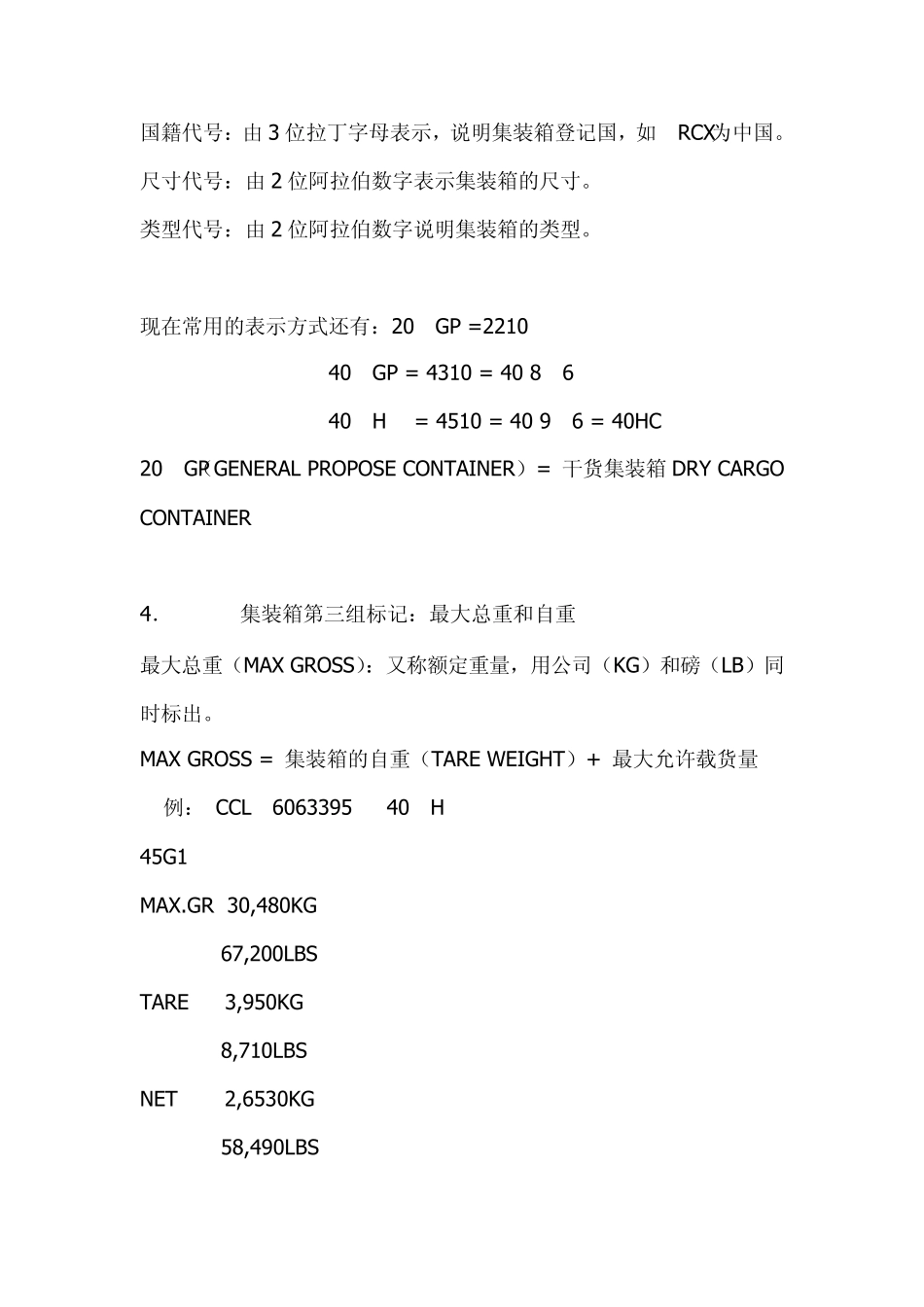 国籍代号：由 3 位拉丁字母表示，说明集装箱登记国，如 RCX为中国。

尺寸代号：由 2 位阿拉伯数字表示集装箱的尺寸。

类型代号：由 2 位阿拉伯数字说明集装箱的类型。

现在常用的表示方式还有：20 GP =2210

40 GP = 4310 = 40 8 6

40 H = 4510 = 40 9 6 = 40HC

20 GP（GENERAL PROPOSE CONTAINER）= 干货集装箱 DRY CARGO CONTAINER

4. 集装箱第三组标记：最大总重和自重

最大总重（MAX GROSS）：又称额定重量，用公司（KG）和磅（LB）同时标出。

MAX GROSS = 集装箱的自重（TARE WEIGHT）+ 最大允许载货量

例： CCL 6063395 40 H

45G1

MAX.GR 30,480KG

67,200LBS

TARE 3,950KG

8,710LBS

NET 2,6530KG

58,490LBS